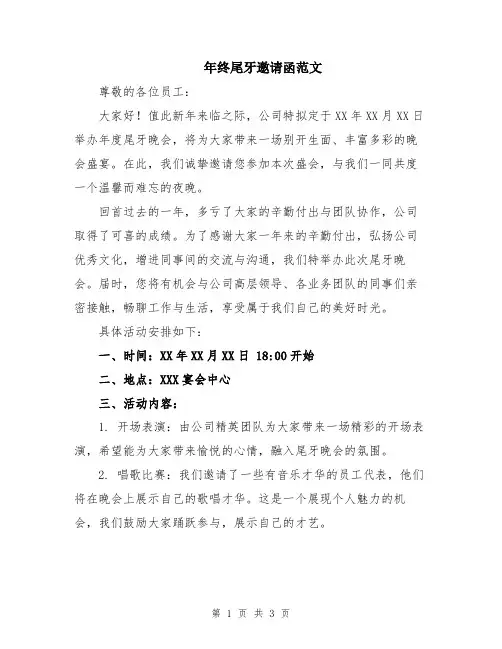 年终尾牙邀请函范文

尊敬的各位员工：

大家好！值此新年来临之际，公司特拟定于XX年XX月XX日举办年度尾牙晚会，将为大家带来一场别开生面、丰富多彩的晚会盛宴。在此，我们诚挚邀请您参加本次盛会，与我们一同共度一个温馨而难忘的夜晚。

回首过去的一年，多亏了大家的辛勤付出与团队协作，公司取得了可喜的成绩。为了感谢大家一年来的辛勤付出，弘扬公司优秀文化，增进同事间的交流与沟通，我们特举办此次尾牙晚会。届时，您将有机会与公司高层领导、各业务团队的同事们亲密接触，畅聊工作与生活，享受属于我们自己的美好时光。

具体活动安排如下：

一、时间：XX年XX月XX日 18:00开始

二、地点：XXX宴会中心

三、活动内容：

1. 开场表演：由公司精英团队为大家带来一场精彩的开场表演，希望能为大家带来愉悦的心情，融入尾牙晚会的氛围。

2. 唱歌比赛：我们邀请了一些有音乐才华的员工代表，他们将在晚会上展示自己的歌唱才华。这是一个展现个人魅力的机会，我们鼓励大家踊跃参与，展示自己的才艺。

第 1 页 共 3 页